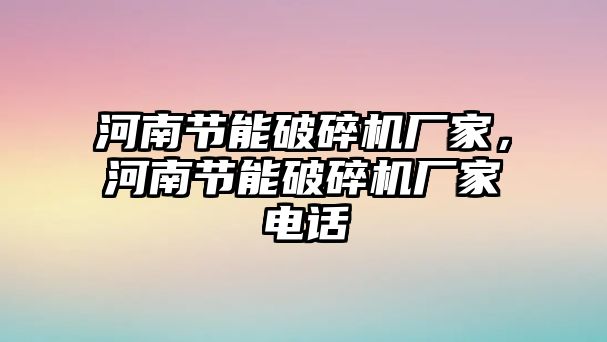 河南节能破碎机厂家，河南节能破碎机厂家电话